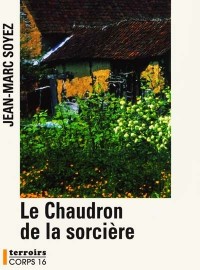 JEAN-MARC SOYEZ

Le Chaudron de la sorcière

terroirs
CORPS 16